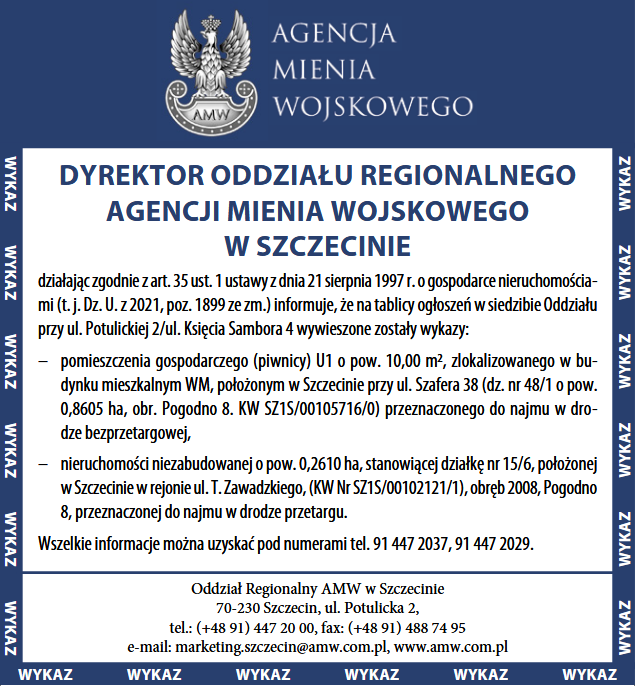 AMW

AGENCJA MIENIA WOJSKOWEGO

WYKAZ WYKAZ WYKAZ WYKAZ WYKAZ WYKAZ

DYREKTOR ODDZIAŁU REGIONALNEGO AGENCJI MIENIA WOJSKOWEGO W SZCZECINIE

działając zgodnie z art. 35 ust. 1 ustawy z dnia 21 sierpnia 1997 r. o gospodarce nieruchomościami (t. j. Dz. U. z 2021, poz. 1899 ze zm.) informuje, że na tablicy ogłoszeń w siedzibie Oddziału przy ul. Potulickiej 2/ul. Księcia Sambora 4 wywieszone zostały wykazy:

– pomieszczenia gospodarczego (piwnicy) U1 o pow. 10,00 m², zlokalizowanego w budynku mieszkalnym WM, położonym w Szczecinie przy ul. Szafera 38 (dz. nr 48/1 o pow. 0,8605 ha, obr. Pogodno 8. KW SZ1S/00105716/0) przeznaczonego do najmu w drodze bezprzetargowej,

– nieruchomości niezabudowanej o pow. 0,2610 ha, stanowiącej działkę nr 15/6, położonej w Szczecinie w rejonie ul. T. Zawadzkiego, (KW Nr SZ1S/00102121/1), obręb 2008, Pogodno 8, przeznaczonej do najmu w drodze przetargu.

Wszelkie informacje można uzyskać pod numerami tel. 91 447 2037, 91 447 2029.

Oddział Regionalny AMW w Szczecinie
70-230 Szczecin, ul. Potulicka 2,
tel.: (+48 91) 447 20 00, fax: (+48 91) 488 74 95
e-mail: marketing.szczecin@amw.com.pl, www.amw.com.pl

WYKAZ WYKAZ WYKAZ WYKAZ WYKAZ WYKAZ

WYKAZ WYKAZ WYKAZ WYKAZ WYKAZ WYKAZ WYKAZ WYKAZ WYKAZ WYKAZ WYKAZ WYKAZ